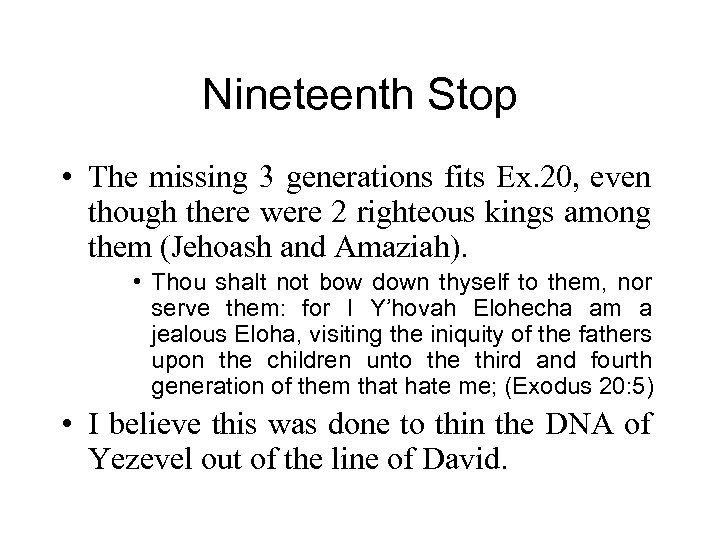 Nineteenth Stop

• The missing 3 generations fits Ex.20, even though there were 2 righteous kings among them (Jehoash and Amaziah).

• Thou shalt not bow down thyself to them, nor serve them: for I Y'hovah Elohecha am a jealous Eloha, visiting the iniquity of the fathers upon the children unto the third and fourth generation of them that hate me; (Exodus 20:5)

• I believe this was done to thin the DNA of Yezevel out of the line of David.